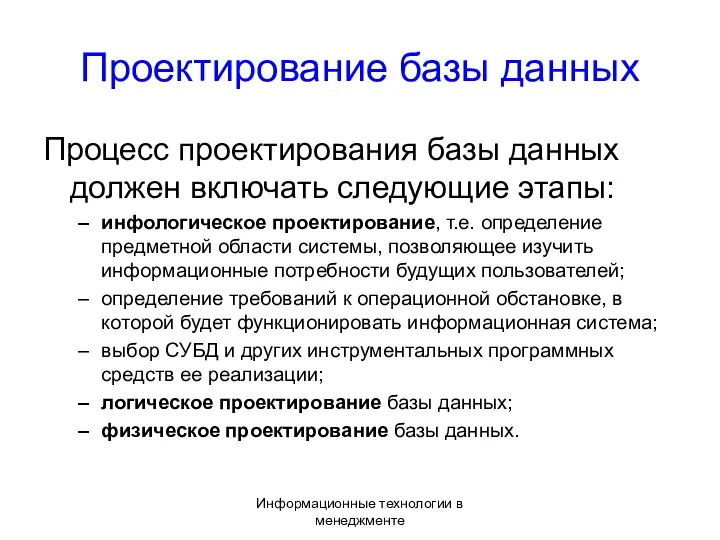 Проектирование базы данных

Процесс проектирования базы данных должен включать следующие этапы:

– инфологическое проектирование, т.е. определение предметной области системы, позволяющее изучить информационные потребности будущих пользователей;
– определение требований к операционной обстановке, в которой будет функционировать информационная система;
– выбор СУБД и других инструментальных программных средств ее реализации;
– логическое проектирование базы данных;
– физическое проектирование базы данных.

Информационные технологии в менеджменте